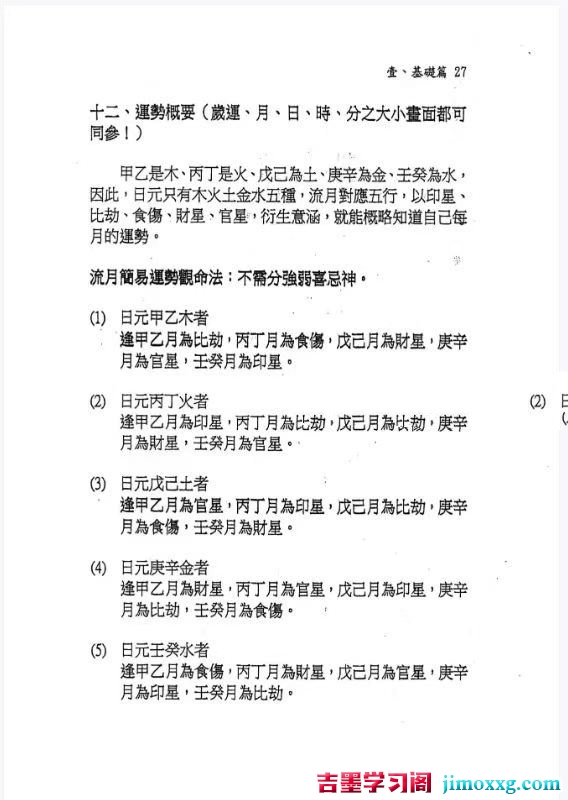 壹、基礎篇 27

十二、運勢概要（歲運、月、日、時、分之大小畫面都可同參！）

甲乙是木、丙丁是火、戊己為土、庚辛為金、壬癸為水，因此，日元只有木火土金水五種，流月對應五行，以印星、比劫、食傷、財星、官星，衍生意涵，就能概略知道自己每月的運勢。

流月簡易運勢觀命法：不需分強弱喜忌神。

(1) 日元甲乙木者
逢甲乙月為比劫，丙丁月為食傷，戊己月為財星，庚辛月為官星，壬癸月為印星。

(2) 日元丙丁火者
逢甲乙月為印星，丙丁月為比劫，戊己月為比劫，庚辛月為財星，壬癸月為官星。

(3) 日元戊己土者
逢甲乙月為官星，丙丁月為印星，戊己月為比劫，庚辛月為食傷，壬癸月為財星。

(4) 日元庚辛金者
逢甲乙月為財星，丙丁月為官星，戊己月為印星，庚辛月為比劫，壬癸月為食傷。

(5) 日元壬癸水者
逢甲乙月為食傷，丙丁月為財星，戊己月為官星，庚辛月為印星，壬癸月為比劫。

(2) 日

吉墨学习阁 jimoxxg.com